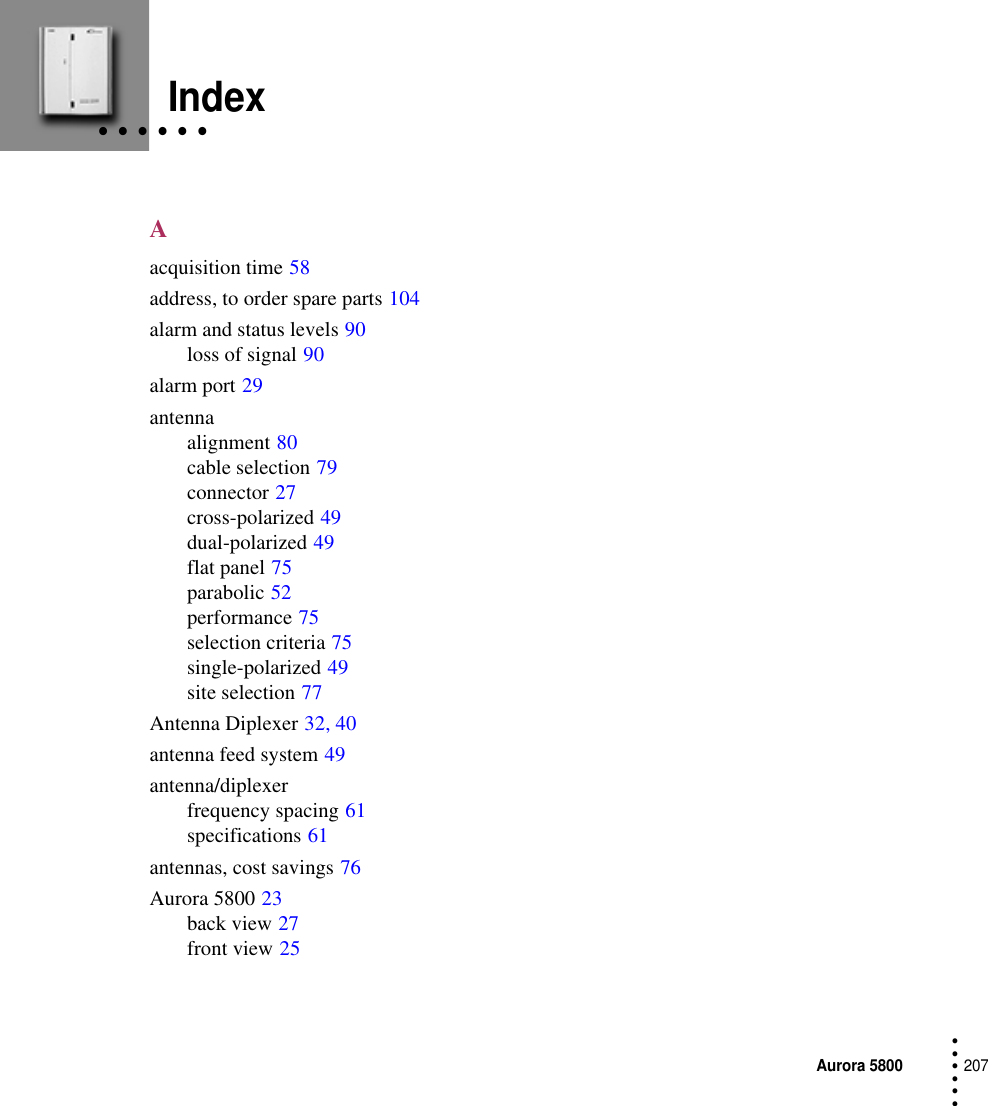 Index

A

acquisition time 58

address, to order spare parts 104

alarm and status levels 90
loss of signal 90

alarm port 29

antenna
alignment 80
cable selection 79
connector 27
cross-polarized 49
dual-polarized 49
flat panel 75
parabolic 52
performance 75
selection criteria 75
single-polarized 49
site selection 77

Antenna Diplexer 32, 40

antenna feed system 49

antenna/diplexer
frequency spacing 61
specifications 61

antennas, cost savings 76

Aurora 5800 23
back view 27
front view 25

Aurora 5800 207